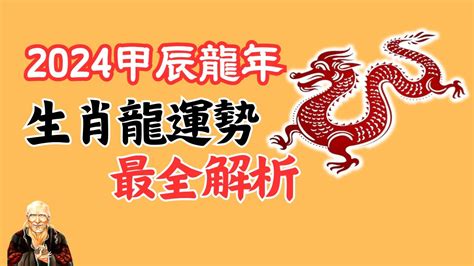 2024甲辰龍年

生肖龍運勢

最全解析